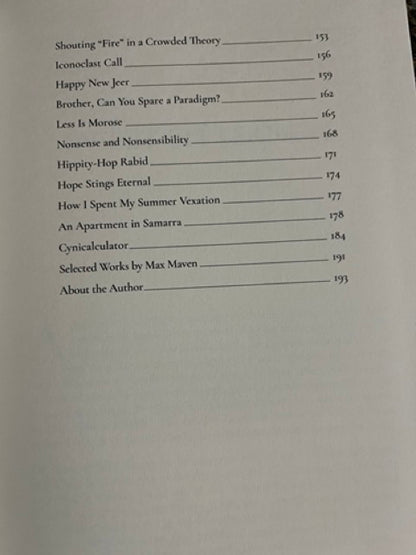 Shouting "Fire" in a Crowded Theory 153
Iconoclast Call 156
Happy New Jeer 159
Brother, Can You Spare a Paradigm? 162
Less Is Morose 165
Nonsense and Nonsensibility 168
Hippity-Hop Rabid 171
Hope Stings Eternal 174
How I Spent My Summer Vexation 177
An Apartment in Samarra 178
Cynicalculator 184
Selected Works by Max Maven 191
About the Author 193